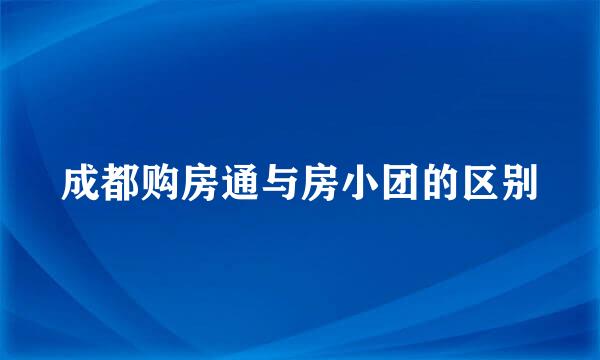 成都购房通与房小团的区别